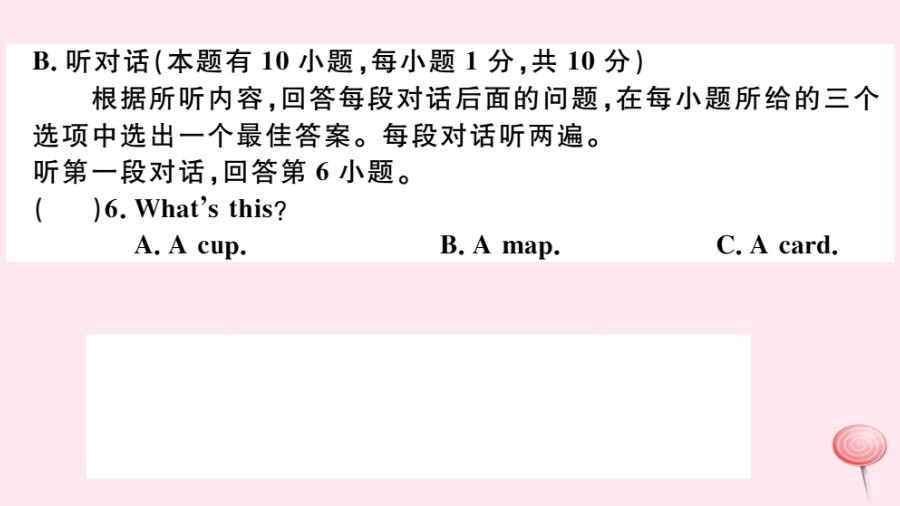 B.听对话(本题有10小题,每小题1分,共10分)

根据所听内容,回答每段对话后面的问题,在每小题所给的三个选项中选出一个最佳答案。每段对话听两遍。

听第一段对话,回答第6小题。

( )6. What's this?

A. A cup. B. A map. C. A card.